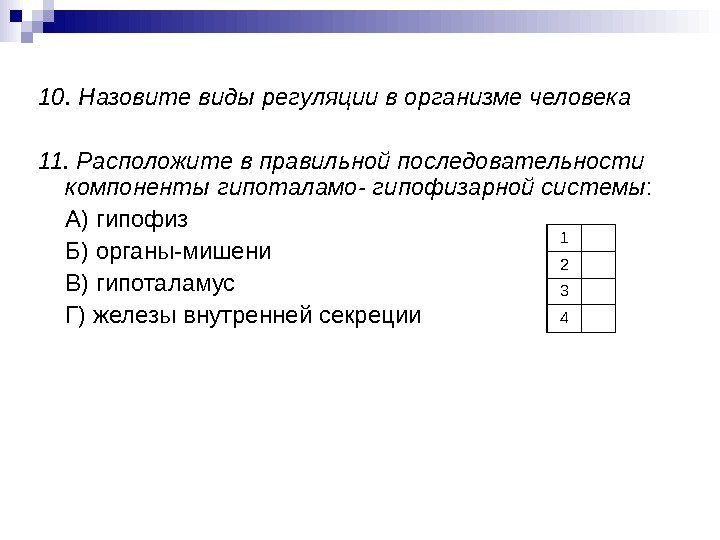 10. Назовите виды регуляции в организме человека

11. Расположите в правильной последовательности компоненты гипоталамо- гипофизарной системы:

А) гипофиз

Б) органы-мишени

В) гипоталамус

Г) железы внутренней секреции

| 1 |  |
|---|---|
| 2 |  |
| 3 |  |
| 4 |  |